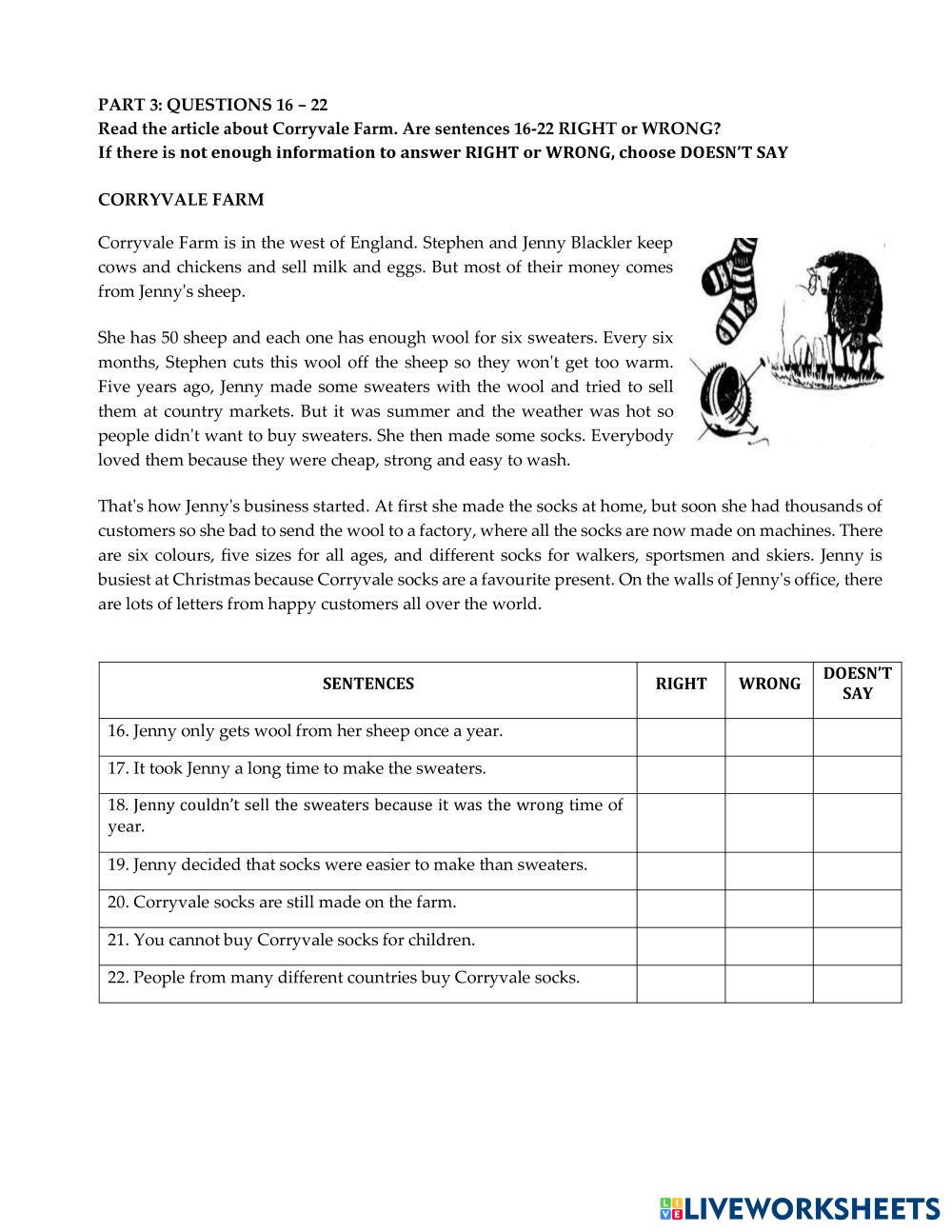 PART 3: QUESTIONS 16 – 22
Read the article about Corryvale Farm. Are sentences 16-22 RIGHT or WRONG?
If there is not enough information to answer RIGHT or WRONG, choose DOESN'T SAY

CORRYVALE FARM

Corryvale Farm is in the west of England. Stephen and Jenny Blackler keep cows and chickens and sell milk and eggs. But most of their money comes from Jenny's sheep.

She has 50 sheep and each one has enough wool for six sweaters. Every six months, Stephen cuts this wool off the sheep so they won't get too warm. Five years ago, Jenny made some sweaters with the wool and tried to sell them at country markets. But it was summer and the weather was hot so people didn't want to buy sweaters. She then made some socks. Everybody loved them because they were cheap, strong and easy to wash.

That's how Jenny's business started. At first she made the socks at home, but soon she had thousands of customers so she bad to send the wool to a factory, where all the socks are now made on machines. There are six colours, five sizes for all ages, and different socks for walkers, sportsmen and skiers. Jenny is busiest at Christmas because Corryvale socks are a favourite present. On the walls of Jenny's office, there are lots of letters from happy customers all over the world.

| SENTENCES | RIGHT | WRONG | DOESN'T SAY |
|---|---|---|---|
| 16. Jenny only gets wool from her sheep once a year. | | | |
| 17. It took Jenny a long time to make the sweaters. | | | |
| 18. Jenny couldn't sell the sweaters because it was the wrong time of year. | | | |
| 19. Jenny decided that socks were easier to make than sweaters. | | | |
| 20. Corryvale socks are still made on the farm. | | | |
| 21. You cannot buy Corryvale socks for children. | | | |
| 22. People from many different countries buy Corryvale socks. | | | |

LIVEWORKSHEETS